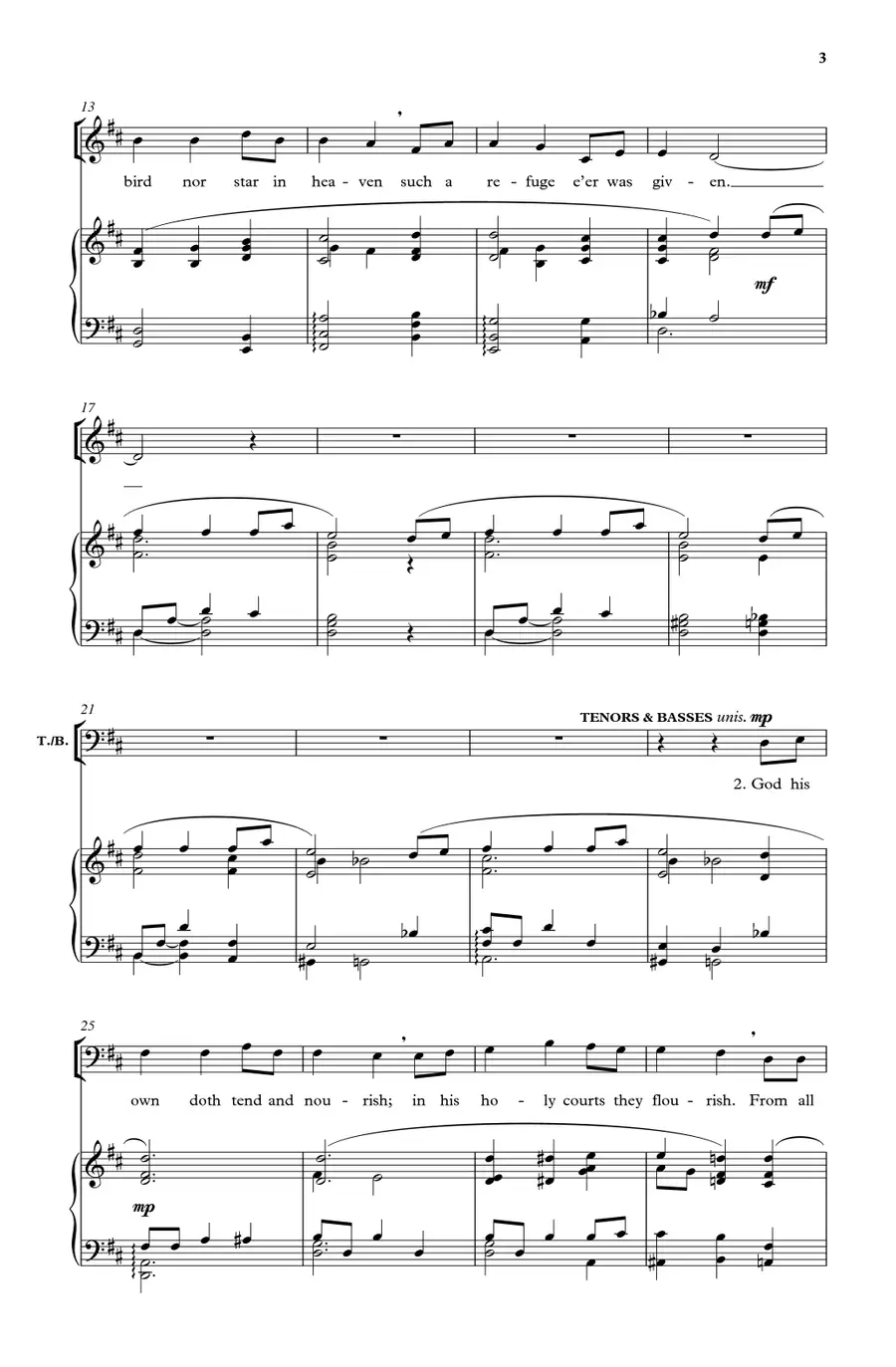 3

13

bird nor star in hea - ven such a re - fuge e'er was giv - en.

mf

17

21

T./B.

TENORS & BASSES unis. mp

2. God his

25

own doth tend and nou - rish; in his ho - ly courts they flou - rish. From all

mp